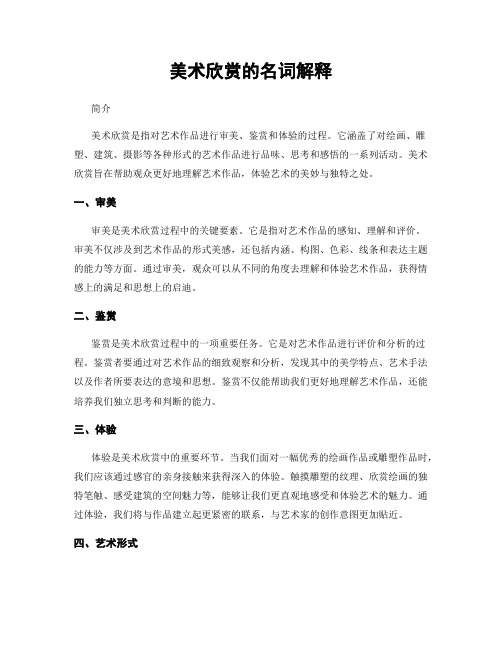 美术欣赏的名词解释

简介

美术欣赏是指对艺术作品进行审美、鉴赏和体验的过程。它涵盖了对绘画、雕塑、建筑、摄影等各种形式的艺术作品进行品味、思考和感悟的一系列活动。美术欣赏旨在帮助观众更好地理解艺术作品，体验艺术的美妙与独特之处。

一、审美

审美是美术欣赏过程中的关键要素。它是指对艺术作品的感知、理解和评价。审美不仅涉及到艺术作品的形式美感，还包括内涵、构图、色彩、线条和表达主题的能力等方面。通过审美，观众可以从不同的角度去理解和体验艺术作品，获得情感上的满足和思想上的启迪。

二、鉴赏

鉴赏是美术欣赏过程中的一项重要任务。它是对艺术作品进行评价和分析的过程。鉴赏者要通过对艺术作品的细致观察和分析，发现其中的美学特点、艺术手法以及作者所要表达的意境和思想。鉴赏不仅能帮助我们更好地理解艺术作品，还能培养我们独立思考和判断的能力。

三、体验

体验是美术欣赏中的重要环节。当我们面对一幅优秀的绘画作品或雕塑作品时，我们应该通过感官的亲身接触来获得深入的体验。触摸雕塑的纹理、欣赏绘画的独特笔触、感受建筑的空间魅力等，能够让我们更直观地感受和体验艺术的魅力。通过体验，我们将与作品建立起更紧密的联系，与艺术家的创作意图更加贴近。

四、艺术形式